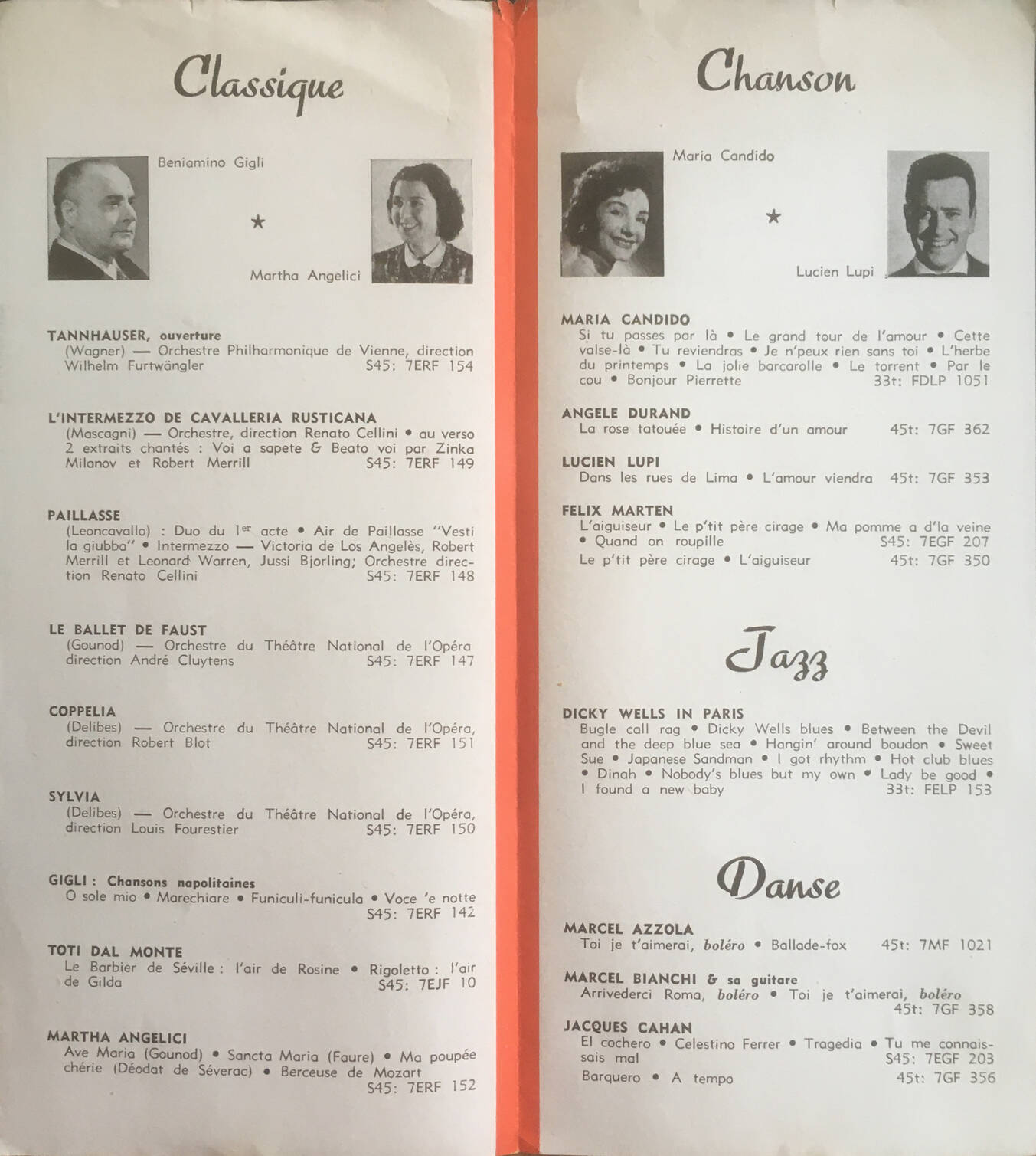 Classique

Beniamino Gigli

★

Martha Angelici

TANNHAUSER, ouverture
(Wagner) — Orchestre Philharmonique de Vienne, direction Wilhelm Furtwängler S45: 7ERF 154

L'INTERMEZZO DE CAVALLERIA RUSTICANA
(Mascagni) — Orchestre, direction Renato Cellini • au verso 2 extraits chantés : Voi a sapete & Beato voi par Zinka Milanov et Robert Merrill S45: 7ERF 149

PAILLASSE
(Leoncavallo) : Duo du $1^{er}$ acte • Air de Paillasse "Vesti la giubba" • Intermezzo — Victoria de Los Angelès, Robert Merrill et Leonard Warren, Jussi Bjorling; Orchestre direction Renato Cellini S45: 7ERF 148

LE BALLET DE FAUST
(Gounod) — Orchestre du Théâtre National de l'Opéra direction André Cluytens S45: 7ERF 147

COPPELIA
(Delibes) — Orchestre du Théâtre National de l'Opéra, direction Robert Blot S45: 7ERF 151

SYLVIA
(Delibes) — Orchestre du Théâtre National de l'Opéra, direction Louis Fourestier S45: 7ERF 150

GIGLI : Chansons napolitaines
O sole mio • Marechiare • Funiculi-funicula • Voce 'e notte S45: 7ERF 142

TOTI DAL MONTE
Le Barbier de Séville : l'air de Rosine • Rigoletto : l'air de Gilda S45: 7EJF 10

MARTHA ANGELICI
Ave Maria (Gounod) • Sancta Maria (Faure) • Ma poupée chérie (Déodat de Séverac) • Berceuse de Mozart S45: 7ERF 152

Chanson

Maria Candido

★

Lucien Lupi

MARIA CANDIDO
Si tu passes par là • Le grand tour de l'amour • Cette valse-là • Tu reviendras • Je n'peux rien sans toi • L'herbe du printemps • La jolie barcarolle • Le torrent • Par le cou • Bonjour Pierrette 33t: FDLP 1051

ANGELE DURAND
La rose tatouée • Histoire d'un amour 45t: 7GF 362

LUCIEN LUPI
Dans les rues de Lima • L'amour viendra 45t: 7GF 353

FELIX MARTEN
L'aiguiseur • Le p'tit père cirage • Ma pomme a d'la veine • Quand on roupille S45: 7EGF 207
Le p'tit père cirage • L'aiguiseur 45t: 7GF 350

Jazz

DICKY WELLS IN PARIS
Bugle call rag • Dicky Wells blues • Between the Devil and the deep blue sea • Hangin' around boudon • Sweet Sue • Japanese Sandman • I got rhythm • Hot club blues • Dinah • Nobody's blues but my own • Lady be good • I found a new baby 33t: FELP 153

Danse

MARCEL AZZOLA
Toi je t'aimerai, boléro • Ballade-fox 45t: 7MF 1021

MARCEL BIANCHI & sa guitare
Arrivederci Roma, boléro • Toi je t'aimerai, boléro 45t: 7GF 358

JACQUES CAHAN
El cochero • Celestino Ferrer • Tragedia • Tu me connaissais mal S45: 7EGF 203
Barquero • A tempo 45t: 7GF 356